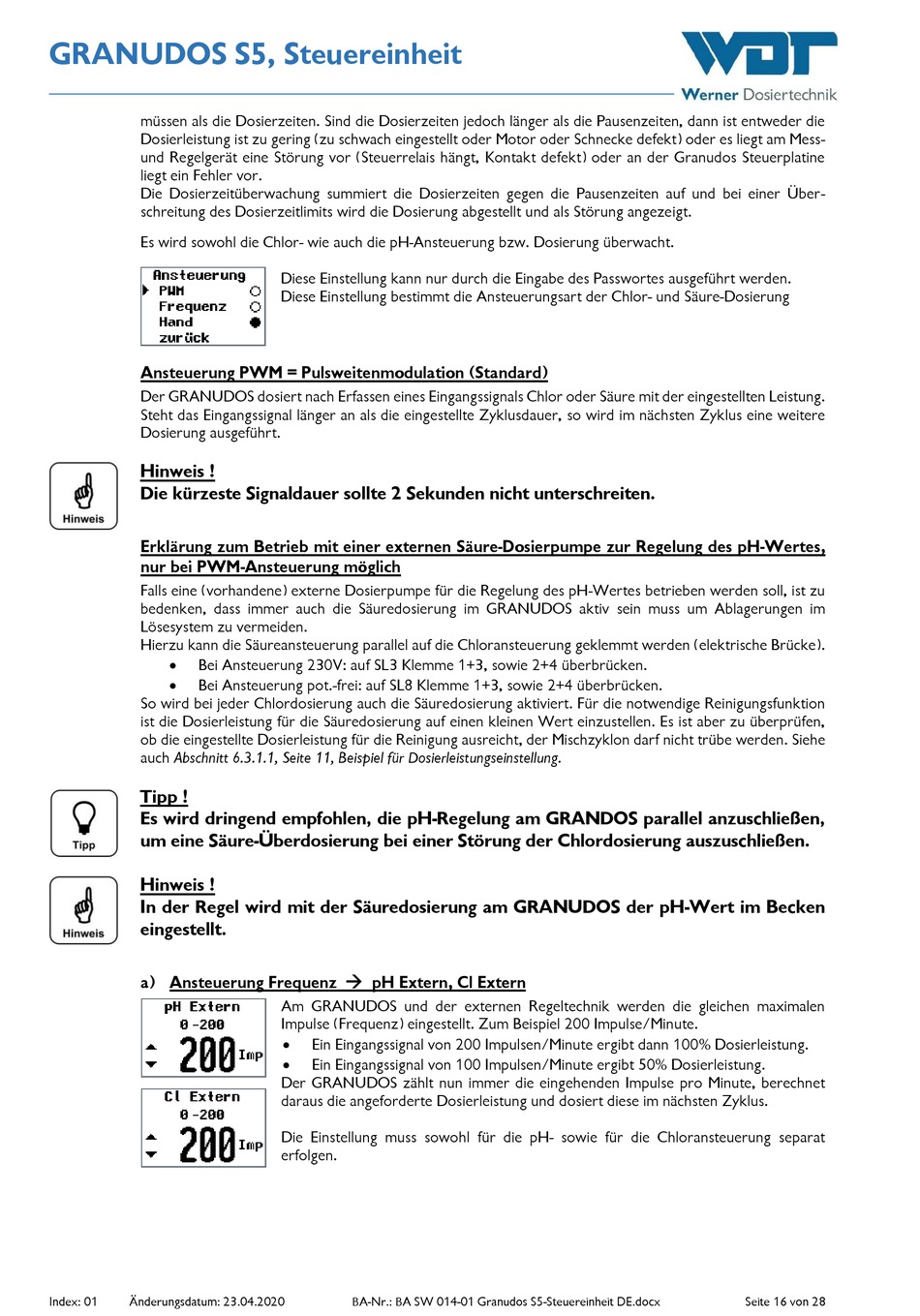 GRANUDOS S5, Steuereinheit

WDT
Werner Dosiertechnik

müssen als die Dosierzeiten. Sind die Dosierzeiten jedoch länger als die Pausenzeiten, dann ist entweder die Dosierleistung ist zu gering (zu schwach eingestellt oder Motor oder Schnecke defekt) oder es liegt am Mess- und Regelgerät eine Störung vor (Steuerrelais hängt, Kontakt defekt) oder an der Granudos Steuerplatine liegt ein Fehler vor.
Die Dosierzeitüberwachung summiert die Dosierzeiten gegen die Pausenzeiten auf und bei einer Überschreitung des Dosierzeitlimits wird die Dosierung abgestellt und als Störung angezeigt.

Es wird sowohl die Chlor- wie auch die pH-Ansteuerung bzw. Dosierung überwacht.

Ansteuerung
PWM
Frequenz
Hand
zurück

Diese Einstellung kann nur durch die Eingabe des Passwortes ausgeführt werden.
Diese Einstellung bestimmt die Ansteuerungsart der Chlor- und Säure-Dosierung

Ansteuerung PWM = Pulsweitenmodulation (Standard)

Der GRANUDOS dosiert nach Erfassen eines Eingangssignals Chlor oder Säure mit der eingestellten Leistung. Steht das Eingangssignal länger an als die eingestellte Zyklusdauer, so wird im nächsten Zyklus eine weitere Dosierung ausgeführt.

Hinweis

Hinweis !
Die kürzeste Signaldauer sollte 2 Sekunden nicht unterschreiten.

Erklärung zum Betrieb mit einer externen Säure-Dosierpumpe zur Regelung des pH-Wertes, nur bei PWM-Ansteuerung möglich

Falls eine (vorhandene) externe Dosierpumpe für die Regelung des pH-Wertes betrieben werden soll, ist zu bedenken, dass immer auch die Säuredosierung im GRANUDOS aktiv sein muss um Ablagerungen im Lösesystem zu vermeiden.
Hierzu kann die Säureansteuerung parallel auf die Chloransteuerung geklemmt werden (elektrische Brücke).
• Bei Ansteuerung 230V: auf SL3 Klemme 1+3, sowie 2+4 überbrücken.
• Bei Ansteuerung pot.-frei: auf SL8 Klemme 1+3, sowie 2+4 überbrücken.
So wird bei jeder Chlordosierung auch die Säuredosierung aktiviert. Für die notwendige Reinigungsfunktion ist die Dosierleistung für die Säuredosierung auf einen kleinen Wert einzustellen. Es ist aber zu überprüfen, ob die eingestellte Dosierleistung für die Reinigung ausreicht, der Mischzyklon darf nicht trübe werden. Siehe auch Abschnitt 6.3.1.1, Seite 11, Beispiel für Dosierleistungseinstellung.

Tipp

Tipp !
Es wird dringend empfohlen, die pH-Regelung am GRANDOS parallel anzuschließen, um eine Säure-Überdosierung bei einer Störung der Chlordosierung auszuschließen.

Hinweis

Hinweis !
In der Regel wird mit der Säuredosierung am GRANUDOS der pH-Wert im Becken eingestellt.

a) Ansteuerung Frequenz → pH Extern, Cl Extern

pH Extern
0 -200
200 Imp

Cl Extern
0 -200
200 Imp

Am GRANUDOS und der externen Regeltechnik werden die gleichen maximalen Impulse (Frequenz) eingestellt. Zum Beispiel 200 Impulse/Minute.
• Ein Eingangssignal von 200 Impulsen/Minute ergibt dann 100% Dosierleistung.
• Ein Eingangssignal von 100 Impulsen/Minute ergibt 50% Dosierleistung.
Der GRANUDOS zählt nun immer die eingehenden Impulse pro Minute, berechnet daraus die angeforderte Dosierleistung und dosiert diese im nächsten Zyklus.

Die Einstellung muss sowohl für die pH- sowie für die Chloransteuerung separat erfolgen.

Index: 01 Änderungsdatum: 23.04.2020 BA-Nr.: BA SW 014-01 Granudos S5-Steuereinheit DE.docx Seite 16 von 28